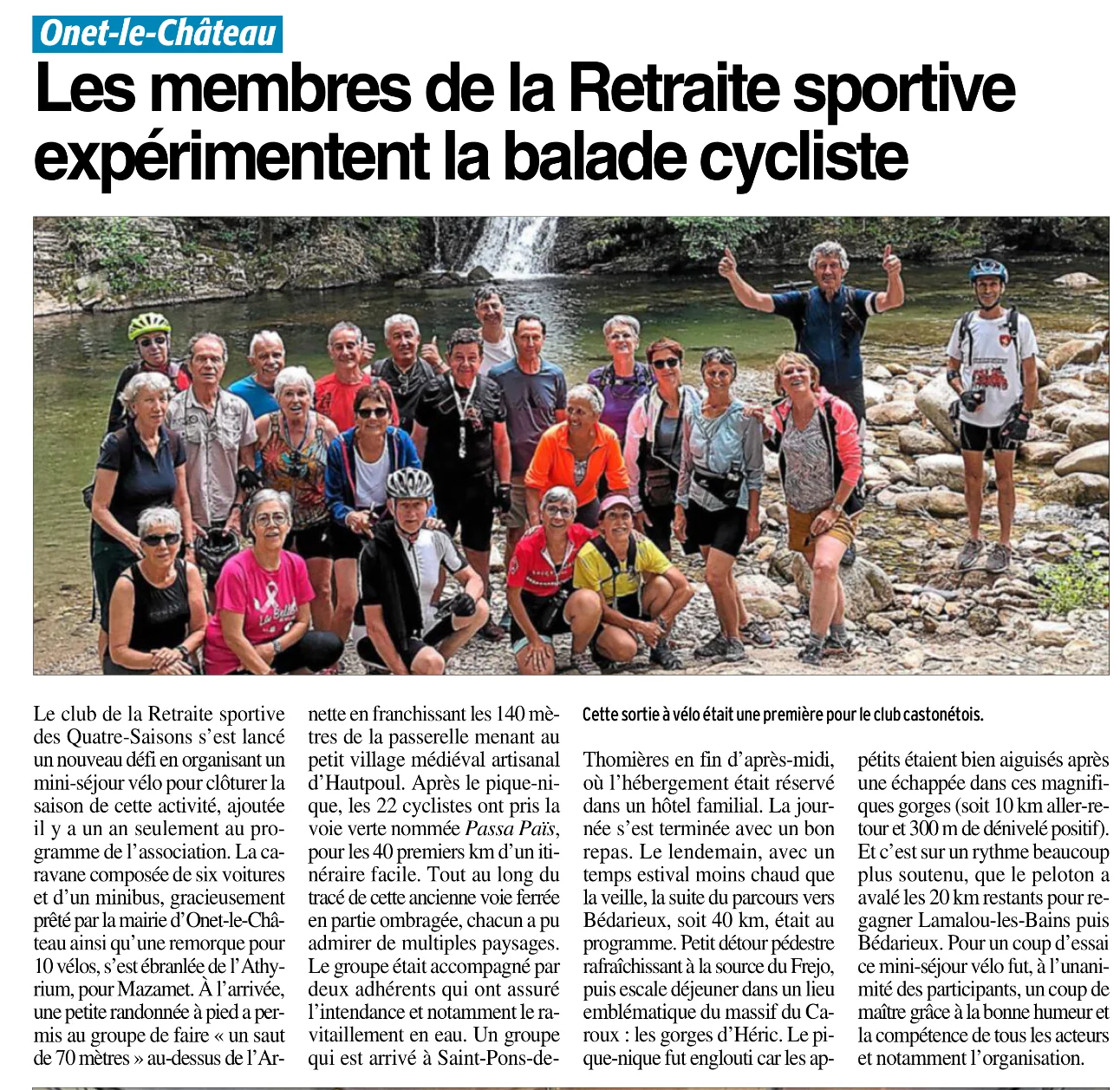 Onet-le-Château

Les membres de la Retraite sportive expérimentent la balade cycliste

Cette sortie à vélo était une première pour le club castonétois.

Le club de la Retraite sportive des Quatre-Saisons s'est lancé un nouveau défi en organisant un mini-séjour vélo pour clôturer la saison de cette activité, ajoutée il y a un an seulement au programme de l'association. La caravane composée de six voitures et d'un minibus, gracieusement prêté par la mairie d'Onet-le-Château ainsi qu'une remorque pour 10 vélos, s'est ébranlée de l'Athyrium, pour Mazamet. À l'arrivée, une petite randonnée à pied a permis au groupe de faire « un saut de 70 mètres » au-dessus de l'Arnette en franchissant les 140 mètres de la passerelle menant au petit village médiéval artisanal d'Hautpoul. Après le pique-nique, les 22 cyclistes ont pris la voie verte nommée Passa Païs, pour les 40 premiers km d'un itinéraire facile. Tout au long du tracé de cette ancienne voie ferrée en partie ombragée, chacun a pu admirer de multiples paysages. Le groupe était accompagné par deux adhérents qui ont assuré l'intendance et notamment le ravitaillement en eau. Un groupe qui est arrivé à Saint-Pons-de-Thomières en fin d'après-midi, où l'hébergement était réservé dans un hôtel familial. La journée s'est terminée avec un bon repas. Le lendemain, avec un temps estival moins chaud que la veille, la suite du parcours vers Bédarieux, soit 40 km, était au programme. Petit détour pédestre rafraîchissant à la source du Frejo, puis escale déjeuner dans un lieu emblématique du massif du Caroux : les gorges d'Héric. Le pique-nique fut englouti car les appétits étaient bien aiguisés après une échappée dans ces magnifiques gorges (soit 10 km aller-retour et 300 m de dénivelé positif). Et c'est sur un rythme beaucoup plus soutenu, que le peloton a avalé les 20 km restants pour regagner Lamalou-les-Bains puis Bédarieux. Pour un coup d'essai ce mini-séjour vélo fut, à l'unanimité des participants, un coup de maître grâce à la bonne humeur et la compétence de tous les acteurs et notamment l'organisation.